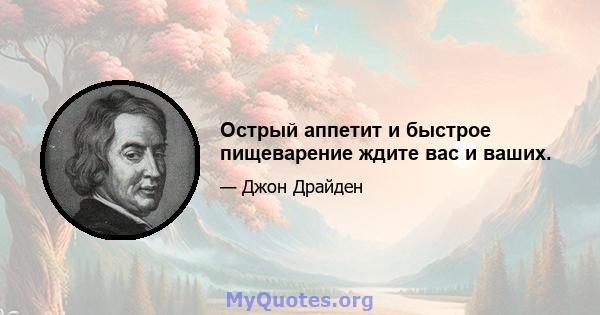 Острый аппетит и быстрое пищеварение ждите вас и ваших.

— Джон Драйден

MyQuotes.org